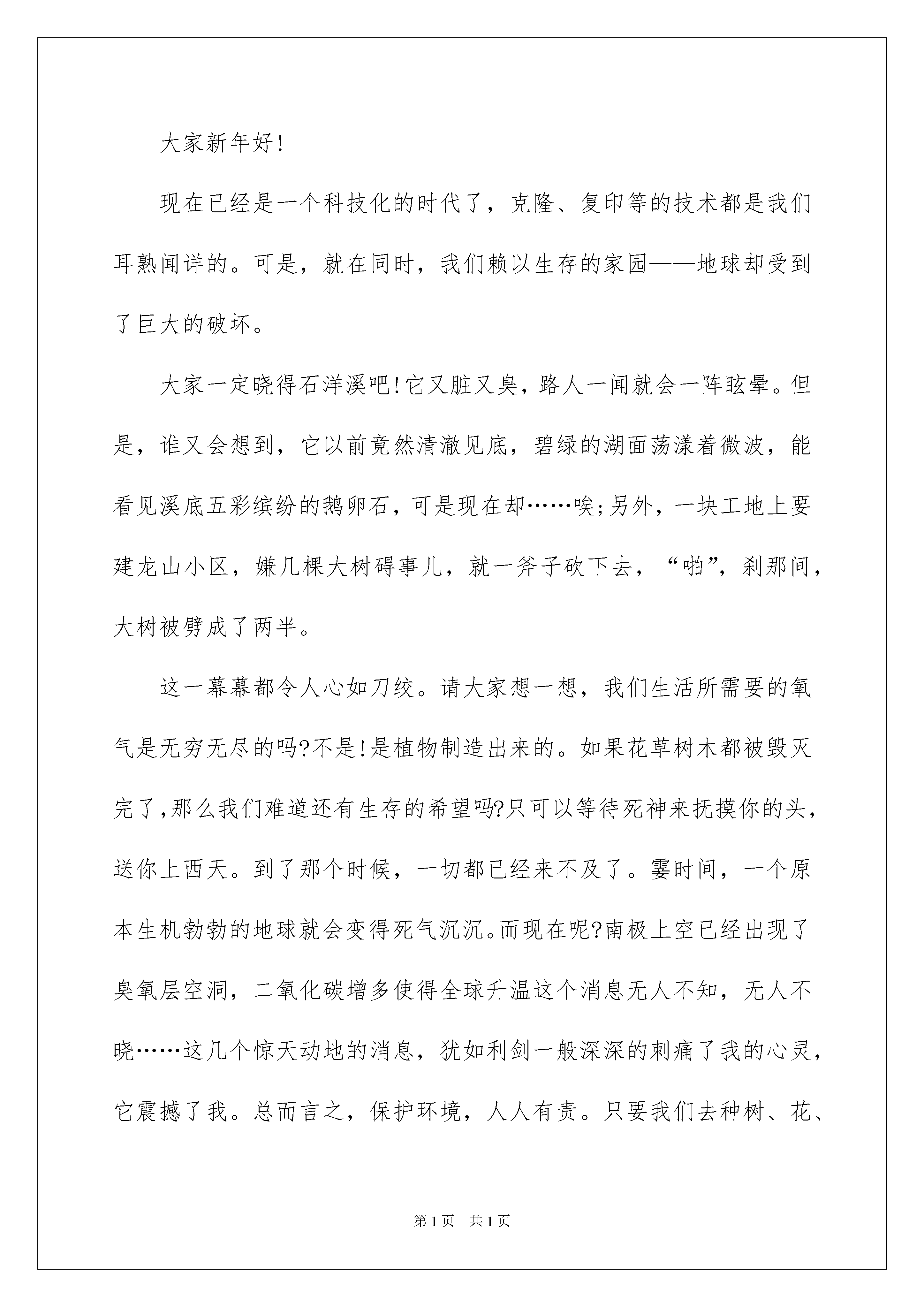 大家新年好!

现在已经是一个科技化的时代了，克隆、复印等的技术都是我们耳熟闻详的。可是，就在同时，我们赖以生存的家园——地球却受到了巨大的破坏。

大家一定晓得石洋溪吧!它又脏又臭，路人一闻就会一阵眩晕。但是，谁又会想到，它以前竟然清澈见底，碧绿的湖面荡漾着微波，能看见溪底五彩缤纷的鹅卵石，可是现在却……唉;另外，一块工地上要建龙山小区，嫌几棵大树碍事儿，就一斧子砍下去，“啪”，刹那间，大树被劈成了两半。

这一幕幕都令人心如刀绞。请大家想一想，我们生活所需要的氧气是无穷无尽的吗?不是!是植物制造出来的。如果花草树木都被毁灭完了,那么我们难道还有生存的希望吗?只可以等待死神来抚摸你的头，送你上西天。到了那个时候，一切都已经来不及了。霎时间，一个原本生机勃勃的地球就会变得死气沉沉。而现在呢?南极上空已经出现了臭氧层空洞，二氧化碳增多使得全球升温这个消息无人不知，无人不晓……这几个惊天动地的消息，犹如利剑一般深深的刺痛了我的心灵，它震撼了我。总而言之，保护环境，人人有责。只要我们去种树、花、

第1页 共1页